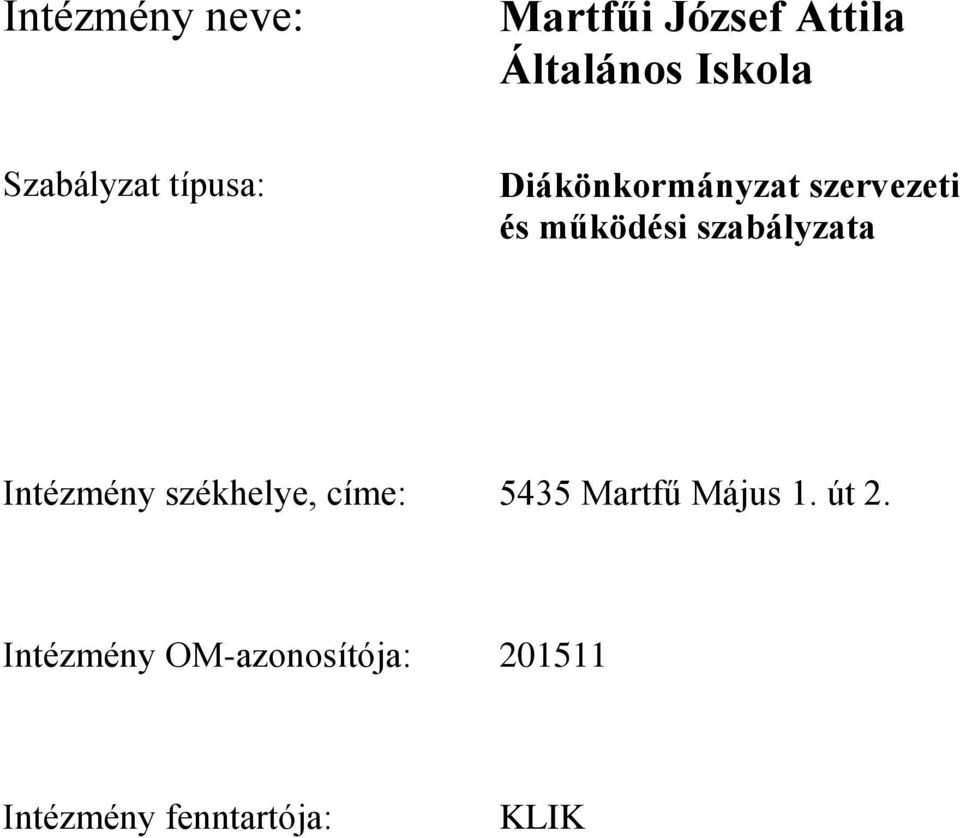 Intézmény neve: Martfűi József Attila Általános Iskola

Szabályzat típusa: Diákönkormányzat szervezeti és működési szabályzata

Intézmény székhelye, címe: 5435 Martfű Május 1. út 2.

Intézmény OM-azonosítója: 201511

Intézmény fenntartója: KLIK